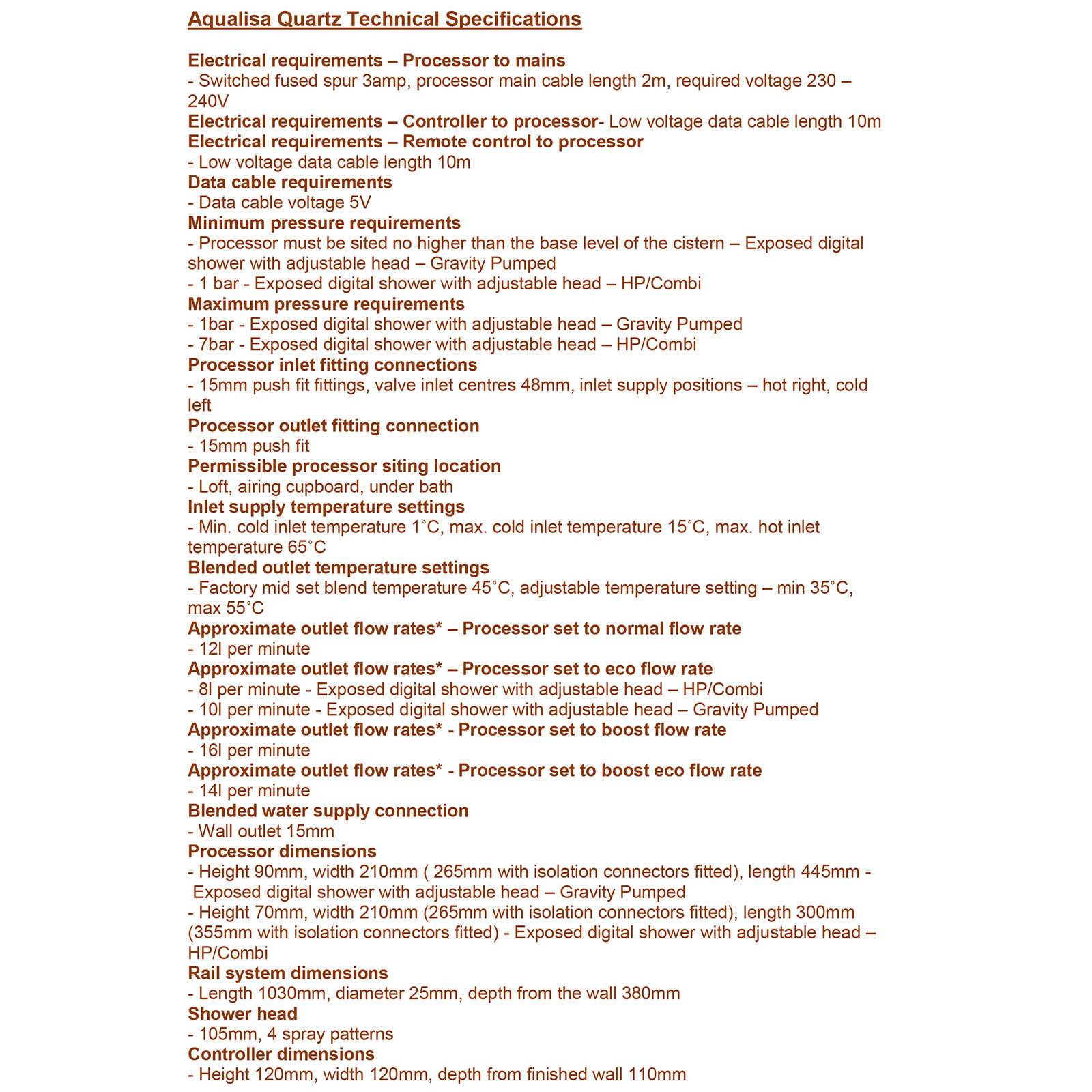 Aqualisa Quartz Technical Specifications

Electrical requirements – Processor to mains
- Switched fused spur 3amp, processor main cable length 2m, required voltage 230 – 240V
Electrical requirements – Controller to processor- Low voltage data cable length 10m
Electrical requirements – Remote control to processor
- Low voltage data cable length 10m
Data cable requirements
- Data cable voltage 5V
Minimum pressure requirements
- Processor must be sited no higher than the base level of the cistern – Exposed digital shower with adjustable head – Gravity Pumped
- 1 bar - Exposed digital shower with adjustable head – HP/Combi
Maximum pressure requirements
- 1bar - Exposed digital shower with adjustable head – Gravity Pumped
- 7bar - Exposed digital shower with adjustable head – HP/Combi
Processor inlet fitting connections
- 15mm push fit fittings, valve inlet centres 48mm, inlet supply positions – hot right, cold left
Processor outlet fitting connection
- 15mm push fit
Permissible processor siting location
- Loft, airing cupboard, under bath
Inlet supply temperature settings
- Min. cold inlet temperature 1˚C, max. cold inlet temperature 15˚C, max. hot inlet temperature 65˚C
Blended outlet temperature settings
- Factory mid set blend temperature 45˚C, adjustable temperature setting – min 35˚C, max 55˚C
Approximate outlet flow rates* – Processor set to normal flow rate
- 12l per minute
Approximate outlet flow rates* – Processor set to eco flow rate
- 8l per minute - Exposed digital shower with adjustable head – HP/Combi
- 10l per minute - Exposed digital shower with adjustable head – Gravity Pumped
Approximate outlet flow rates* - Processor set to boost flow rate
- 16l per minute
Approximate outlet flow rates* - Processor set to boost eco flow rate
- 14l per minute
Blended water supply connection
- Wall outlet 15mm
Processor dimensions
- Height 90mm, width 210mm ( 265mm with isolation connectors fitted), length 445mm - Exposed digital shower with adjustable head – Gravity Pumped
- Height 70mm, width 210mm (265mm with isolation connectors fitted), length 300mm (355mm with isolation connectors fitted) - Exposed digital shower with adjustable head – HP/Combi
Rail system dimensions
- Length 1030mm, diameter 25mm, depth from the wall 380mm
Shower head
- 105mm, 4 spray patterns
Controller dimensions
- Height 120mm, width 120mm, depth from finished wall 110mm